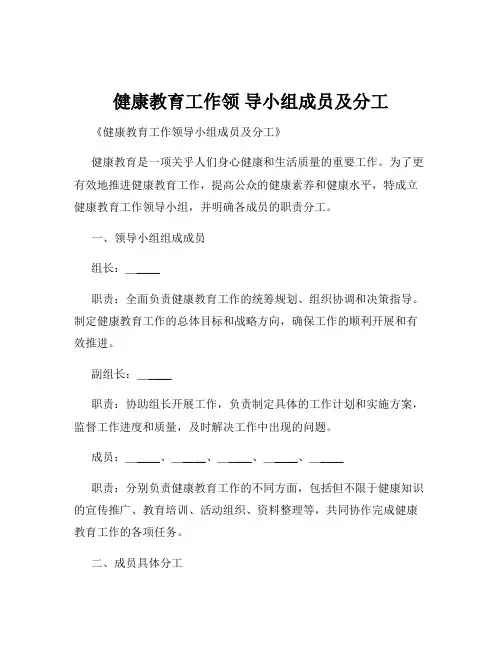 健康教育工作领 导小组成员及分工

《健康教育工作领导小组成员及分工》

健康教育是一项关乎人们身心健康和生活质量的重要工作。为了更有效地推进健康教育工作，提高公众的健康素养和健康水平，特成立健康教育工作领导小组，并明确各成员的职责分工。

一、领导小组组成成员

组长：______

职责：全面负责健康教育工作的统筹规划、组织协调和决策指导。制定健康教育工作的总体目标和战略方向，确保工作的顺利开展和有效推进。

副组长：______

职责：协助组长开展工作，负责制定具体的工作计划和实施方案，监督工作进度和质量，及时解决工作中出现的问题。

成员：______、______、______、______、______

职责：分别负责健康教育工作的不同方面，包括但不限于健康知识的宣传推广、教育培训、活动组织、资料整理等，共同协作完成健康教育工作的各项任务。

二、成员具体分工